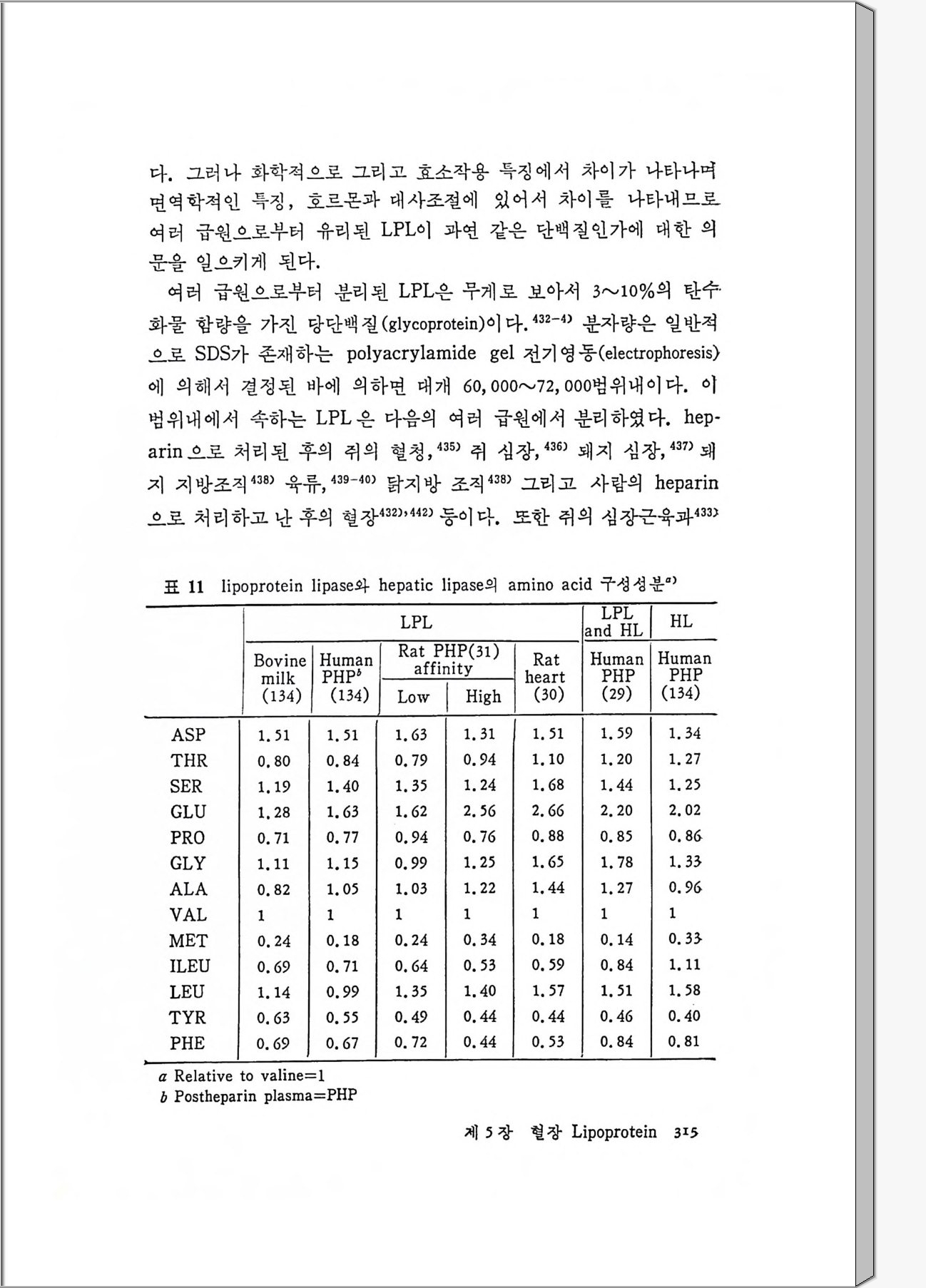 다. 그러나 화학적으로 그리고 효소작용 특징에서 차이가 나타나며 면역학적인 특징, 호르몬과 대사조절에 있어서 차이를 나타내므로 여러 급원으로부터 유리된 LPL이 과연 같은 단백질인가에 대한 의문을 일으키게 된다.

여러 급원으로부터 분리된 LPL은 무게로 보아서 3~10%의 탄수화물 함량을 가진 당단백질(glycoprotein)이다.$^{432-4)}$ 분자량은 일반적으로 SDS가 존재하는 polyacrylamide gel 전기영동(electrophoresis)에 의해서 결정된 바에 의하면 대개 60,000~72,000범위내이다. 이 범위내에서 속하는 LPL은 다음의 여러 급원에서 분리하였다. heparin으로 처리된 후의 쥐의 혈청,$^{435)}$ 쥐 심장,$^{436)}$ 돼지 심장,$^{437)}$ 돼지 지방조직$^{438)}$ 유류,$^{439-40)}$ 닭지방 조직$^{438)}$ 그리고 사람의 heparin으로 처리하고 난 후의 혈장$^{432),442)}$ 등이다. 또한 쥐의 심장근육과$^{433)}$

표 11 lipoprotein lipase와 hepatic lipase의 amino acid 구성성분$^{a)}$

| | LPL | | | | | LPL and HL | HL |
|---|---|---|---|---|---|---|---|
| | Bovine milk (134) | Human PHP$^b$ (134) | Rat PHP(31) affinity Low | Rat PHP(31) affinity High | Rat heart (30) | Human PHP (29) | Human PHP (134) |
| ASP | 1.51 | 1.51 | 1.63 | 1.31 | 1.51 | 1.59 | 1.34 |
| THR | 0.80 | 0.84 | 0.79 | 0.94 | 1.10 | 1.20 | 1.27 |
| SER | 1.19 | 1.40 | 1.35 | 1.24 | 1.68 | 1.44 | 1.25 |
| GLU | 1.28 | 1.63 | 1.62 | 2.56 | 2.66 | 2.20 | 2.02 |
| PRO | 0.71 | 0.77 | 0.94 | 0.76 | 0.88 | 0.85 | 0.86 |
| GLY | 1.11 | 1.15 | 0.99 | 1.25 | 1.65 | 1.78 | 1.33 |
| ALA | 0.82 | 1.05 | 1.03 | 1.22 | 1.44 | 1.27 | 0.96 |
| VAL | 1 | 1 | 1 | 1 | 1 | 1 | 1 |
| MET | 0.24 | 0.18 | 0.24 | 0.34 | 0.18 | 0.14 | 0.33 |
| ILEU | 0.69 | 0.71 | 0.64 | 0.53 | 0.59 | 0.84 | 1.11 |
| LEU | 1.14 | 0.99 | 1.35 | 1.40 | 1.57 | 1.51 | 1.58 |
| TYR | 0.63 | 0.55 | 0.49 | 0.44 | 0.44 | 0.46 | 0.40 |
| PHE | 0.69 | 0.67 | 0.72 | 0.44 | 0.53 | 0.84 | 0.81 |

a Relative to valine=1
b Postheparin plasma=PHP

제 5 장 혈장 Lipoprotein 315